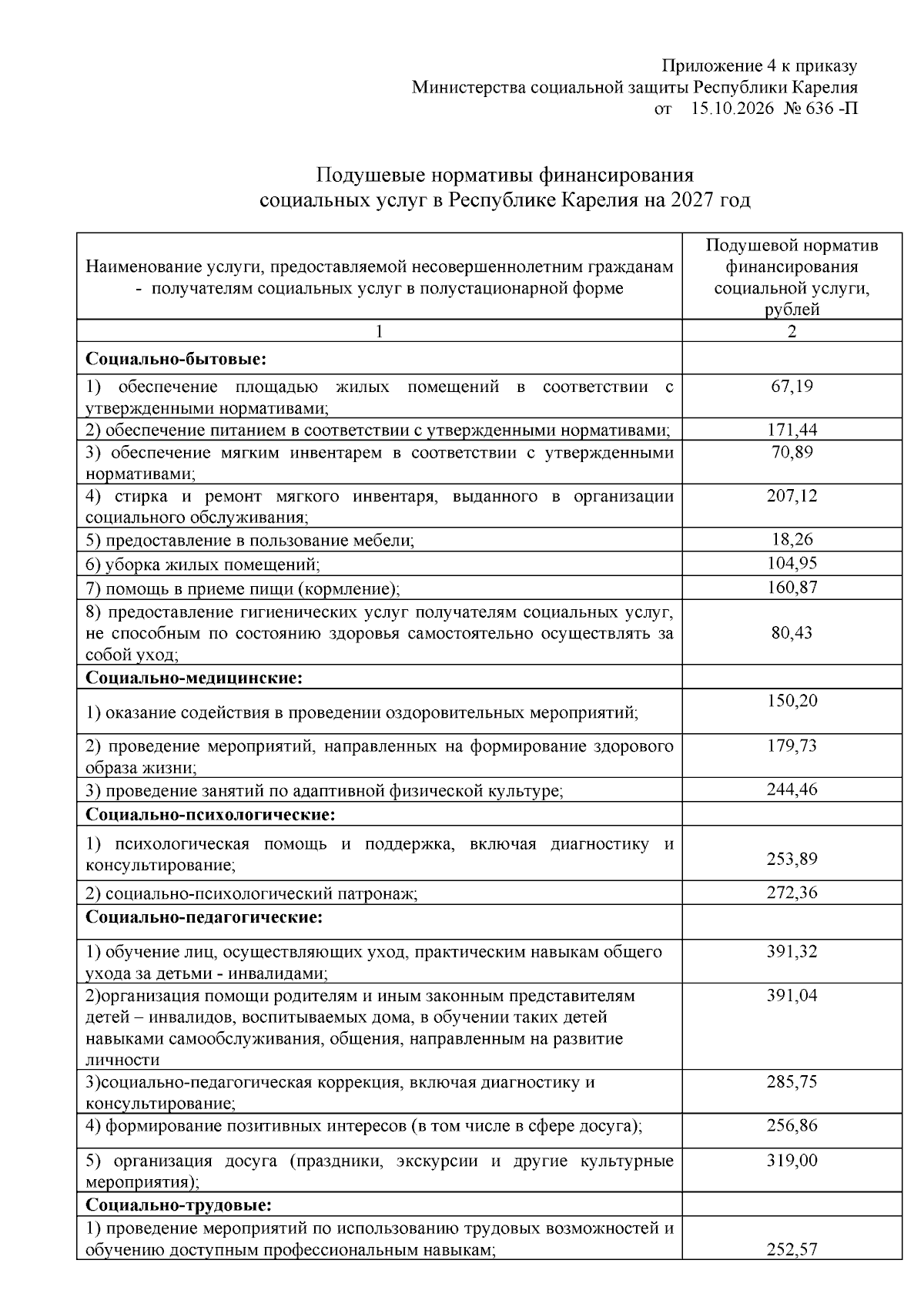 Приложение 4 к приказу
Министерства социальной защиты Республики Карелия
от 15.10.2026 № 636 -П

Подушевые нормативы финансирования
социальных услуг в Республике Карелия на 2027 год

| Наименование услуги, предоставляемой несовершеннолетним гражданам - получателям социальных услуг в полустационарной форме | Подушевой норматив финансирования социальной услуги, рублей |
|---|---|
| 1 | 2 |
| Социально-бытовые: | |
| 1) обеспечение площадью жилых помещений в соответствии с утвержденными нормативами; | 67,19 |
| 2) обеспечение питанием в соответствии с утвержденными нормативами; | 171,44 |
| 3) обеспечение мягким инвентарем в соответствии с утвержденными нормативами; | 70,89 |
| 4) стирка и ремонт мягкого инвентаря, выданного в организации социального обслуживания; | 207,12 |
| 5) предоставление в пользование мебели; | 18,26 |
| 6) уборка жилых помещений; | 104,95 |
| 7) помощь в приеме пищи (кормление); | 160,87 |
| 8) предоставление гигиенических услуг получателям социальных услуг, не способным по состоянию здоровья самостоятельно осуществлять за собой уход; | 80,43 |
| Социально-медицинские: | |
| 1) оказание содействия в проведении оздоровительных мероприятий; | 150,20 |
| 2) проведение мероприятий, направленных на формирование здорового образа жизни; | 179,73 |
| 3) проведение занятий по адаптивной физической культуре; | 244,46 |
| Социально-психологические: | |
| 1) психологическая помощь и поддержка, включая диагностику и консультирование; | 253,89 |
| 2) социально-психологический патронаж; | 272,36 |
| Социально-педагогические: | |
| 1) обучение лиц, осуществляющих уход, практическим навыкам общего ухода за детьми - инвалидами; | 391,32 |
| 2)организация помощи родителям и иным законным представителям детей – инвалидов, воспитываемых дома, в обучении таких детей навыками самообслуживания, общения, направленным на развитие личности | 391,04 |
| 3)социально-педагогическая коррекция, включая диагностику и консультирование; | 285,75 |
| 4) формирование позитивных интересов (в том числе в сфере досуга); | 256,86 |
| 5) организация досуга (праздники, экскурсии и другие культурные мероприятия); | 319,00 |
| Социально-трудовые: | |
| 1) проведение мероприятий по использованию трудовых возможностей и обучению доступным профессиональным навыкам; | 252,57 |